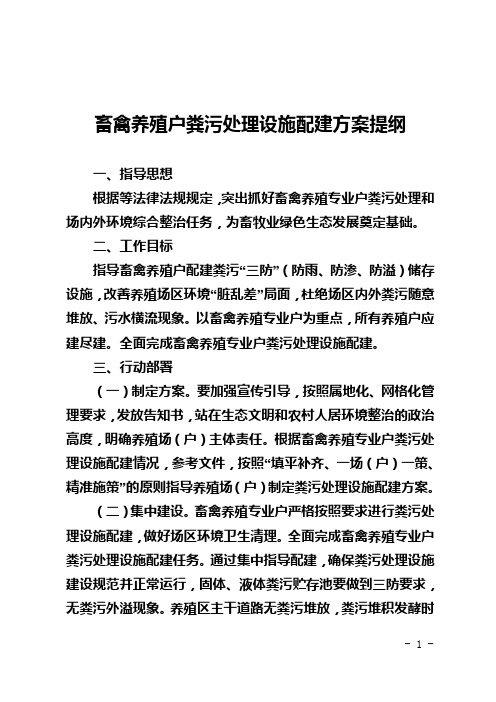 畜禽养殖户粪污处理设施配建方案提纲

一、指导思想

根据等法律法规规定，突出抓好畜禽养殖专业户粪污处理和场内外环境综合整治任务，为畜牧业绿色生态发展奠定基础。

二、工作目标

指导畜禽养殖户配建粪污“三防”（防雨、防渗、防溢）储存设施，改善养殖场区环境“脏乱差”局面，杜绝场区内外粪污随意堆放、污水横流现象。以畜禽养殖专业户为重点，所有养殖户应建尽建。全面完成畜禽养殖专业户粪污处理设施配建。

三、行动部署

（一）制定方案。要加强宣传引导，按照属地化、网格化管理要求，发放告知书，站在生态文明和农村人居环境整治的政治高度，明确养殖场（户）主体责任。根据畜禽养殖专业户粪污处理设施配建情况，参考文件，按照“填平补齐、一场（户）一策、精准施策”的原则指导养殖场（户）制定粪污处理设施配建方案。

（二）集中建设。畜禽养殖专业户严格按照要求进行粪污处理设施配建，做好场区环境卫生清理。全面完成畜禽养殖专业户粪污处理设施配建任务。通过集中指导配建，确保粪污处理设施建设规范并正常运行，固体、液体粪污贮存池要做到三防要求，无粪污外溢现象。养殖区主干道路无粪污堆放，粪污堆积发酵时

- 1 -